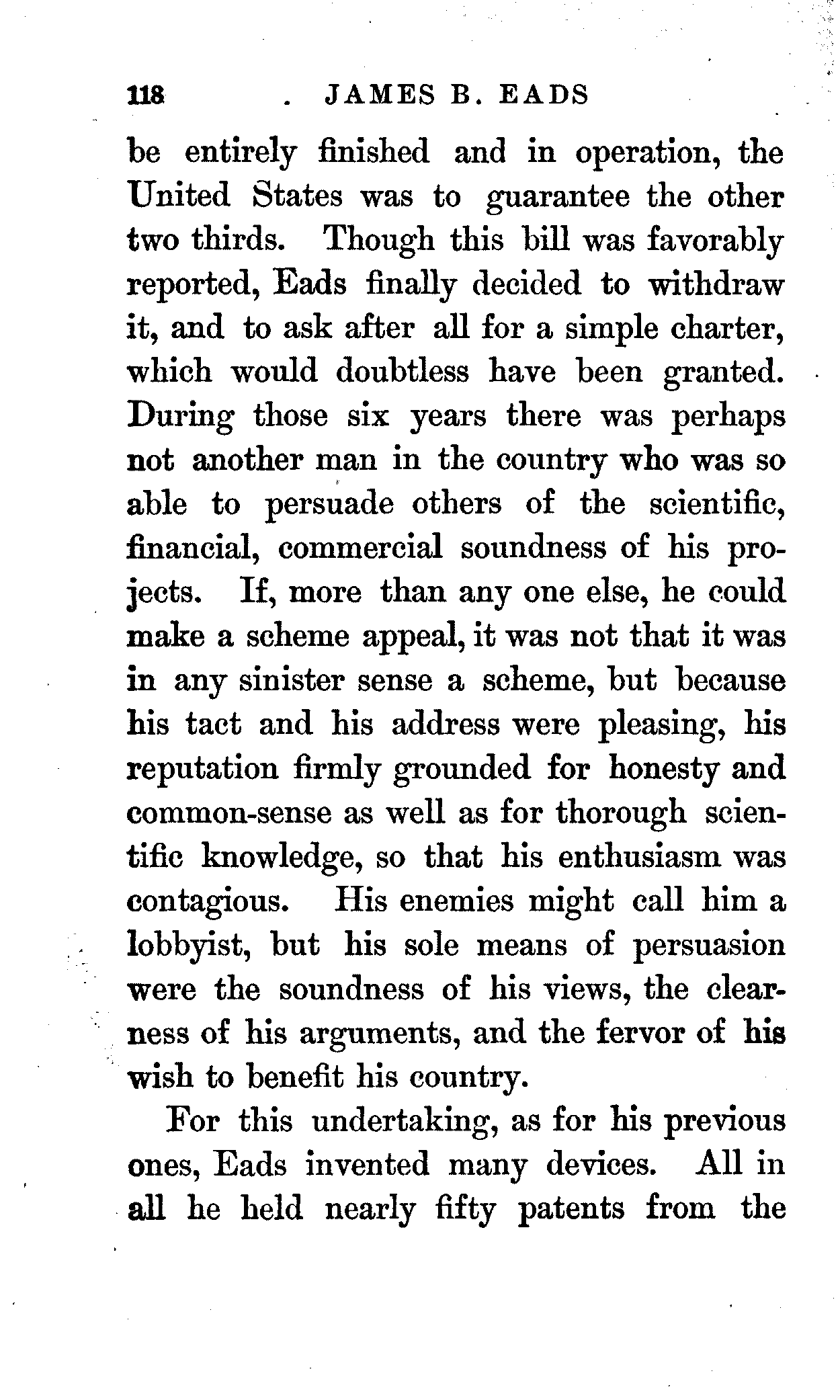 118 JAMES B. EADS

be entirely finished and in operation, the United States was to guarantee the other two thirds. Though this bill was favorably reported, Eads finally decided to withdraw it, and to ask after all for a simple charter, which would doubtless have been granted. During those six years there was perhaps not another man in the country who was so able to persuade others of the scientific, financial, commercial soundness of his projects. If, more than any one else, he could make a scheme appeal, it was not that it was in any sinister sense a scheme, but because his tact and his address were pleasing, his reputation firmly grounded for honesty and common-sense as well as for thorough scientific knowledge, so that his enthusiasm was contagious. His enemies might call him a lobbyist, but his sole means of persuasion were the soundness of his views, the clearness of his arguments, and the fervor of his wish to benefit his country.

For this undertaking, as for his previous ones, Eads invented many devices. All in all he held nearly fifty patents from the